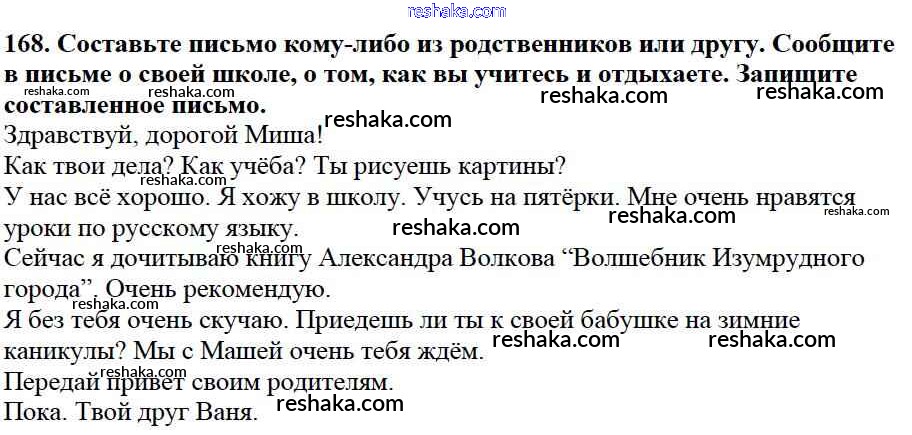 168. Составьте письмо кому-либо из родственников или другу. Сообщите в письме о своей школе, о том, как вы учитесь и отдыхаете. Запишите составленное письмо.

Здравствуй, дорогой Миша!

Как твои дела? Как учёба? Ты рисуешь картины?

У нас всё хорошо. Я хожу в школу. Учусь на пятёрки. Мне очень нравятся уроки по русскому языку.

Сейчас я дочитываю книгу Александра Волкова "Волшебник Изумрудного города". Очень рекомендую.

Я без тебя очень скучаю. Приедешь ли ты к своей бабушке на зимние каникулы? Мы с Машей очень тебя ждём.

Передай привет своим родителям.

Пока. Твой друг Ваня.

reshaka.com